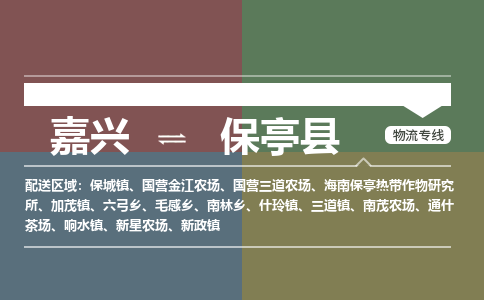 嘉兴 ⇌ 保亭县

物流专线

配送区域：保城镇、国营金江农场、国营三道农场、海南保亭热带作物研究所、加茂镇、六弓乡、毛感乡、南林乡、什玲镇、三道镇、南茂农场、通什茶场、响水镇、新星农场、新政镇